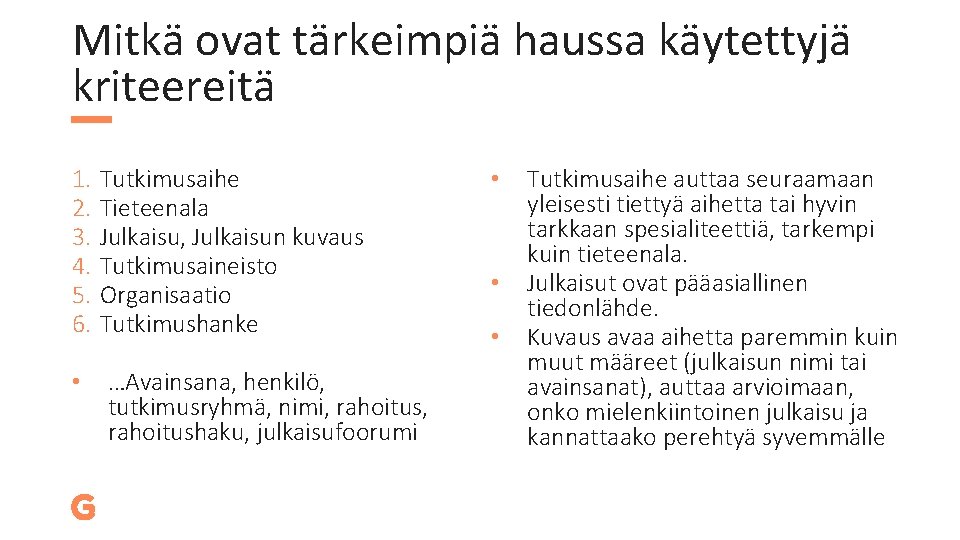 Mitkä ovat tärkeimpiä haussa käytettyjä kriteereitä

1. Tutkimusaihe
2. Tieteenala
3. Julkaisu, Julkaisun kuvaus
4. Tutkimusaineisto
5. Organisaatio
6. Tutkimushanke

• …Avainsana, henkilö, tutkimusryhmä, nimi, rahoitus, rahoitushaku, julkaisufoorumi

• Tutkimusaihe auttaa seuraamaan yleisesti tiettyä aihetta tai hyvin tarkkaan spesialiteettiä, tarkempi kuin tieteenala.
• Julkaisut ovat pääasiallinen tiedonlähde.
• Kuvaus avaa aihetta paremmin kuin muut määreet (julkaisun nimi tai avainsanat), auttaa arvioimaan, onko mielenkiintoinen julkaisu ja kannattaako perehtyä syvemmälle

G